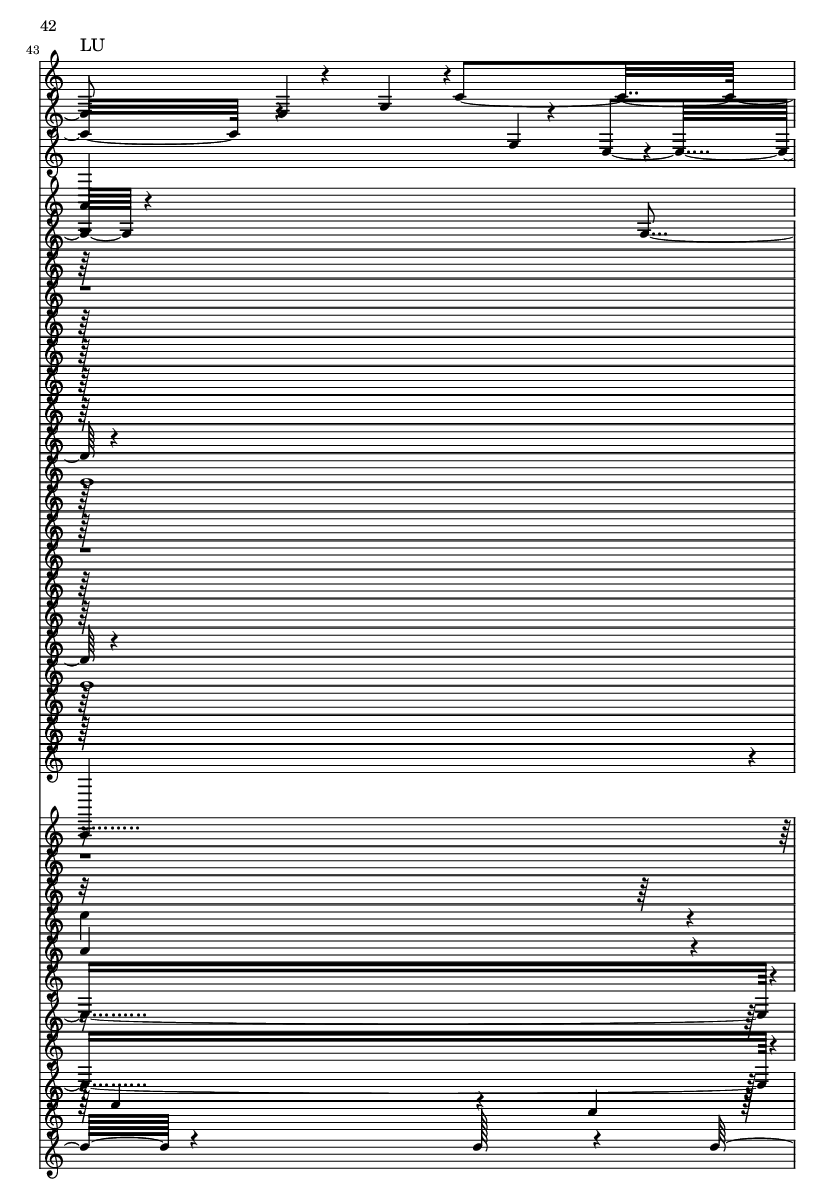 42
43
LU